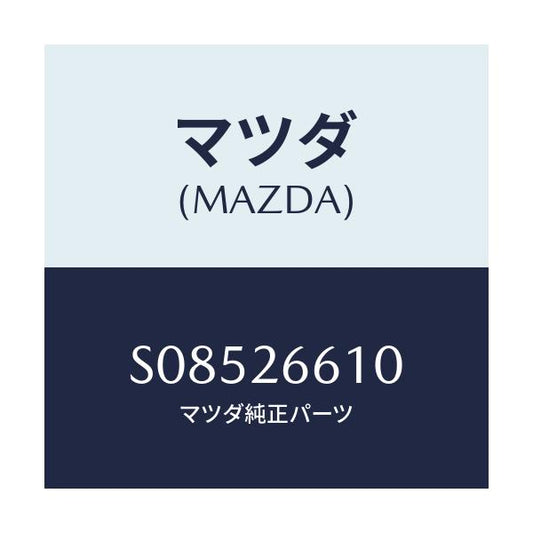 マツダ
(MAZDA)

S08526610
マツダ純正パーツ